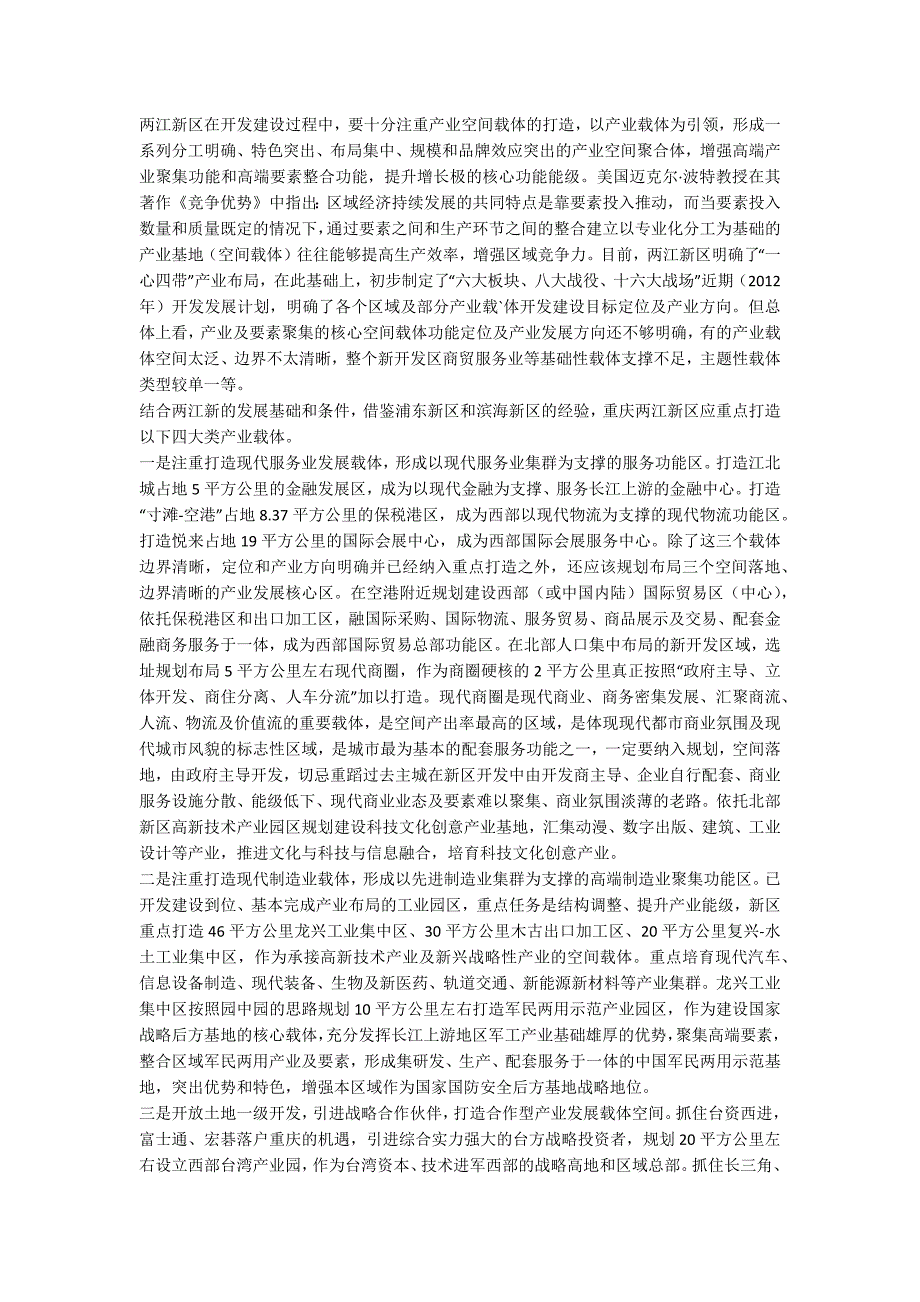 两江新区在开发建设过程中，要十分注重产业空间载体的打造，以产业载体为引领，形成一系列分工明确、特色突出、布局集中、规模和品牌效应突出的产业空间聚合体，增强高端产业聚集功能和高端要素整合功能，提升增长极的核心功能能级。美国迈克尔·波特教授在其著作《竞争优势》中指出：区域经济持续发展的共同特点是靠要素投入推动，而当要素投入数量和质量既定的情况下，通过要素之间和生产环节之间的整合建立以专业化分工为基础的产业基地（空间载体）往往能够提高生产效率，增强区域竞争力。目前，两江新区明确了“一心四带”产业布局，在此基础上，初步制定了“六大板块、八大战役、十六大战场”近期（2012年）开发发展计划，明确了各个区域及部分产业载`体开发建设目标定位及产业方向。但总体上看，产业及要素聚集的核心空间载体功能定位及产业发展方向还不够明确，有的产业载体空间太泛、边界不太清晰，整个新开发区商贸服务业等基础性载体支撑不足，主题性载体类型较单一等。
结合两江新的发展基础和条件，借鉴浦东新区和滨海新区的经验，重庆两江新区应重点打造以下四大类产业载体。
一是注重打造现代服务业发展载体，形成以现代服务业集群为支撑的服务功能区。打造江北城占地 5 平方公里的金融发展区，成为以现代金融为支撑、服务长江上游的金融中心。打造“寸滩-空港”占地 8.37 平方公里的保税港区，成为西部以现代物流为支撑的现代物流功能区。打造悦来占地 19 平方公里的国际会展中心，成为西部国际会展服务中心。除了这三个载体边界清晰，定位和产业方向明确并已经纳入重点打造之外，还应该规划布局三个空间落地、边界清晰的产业发展核心区。在空港附近规划建设西部（或中国内陆）国际贸易区（中心），依托保税港区和出口加工区，融国际采购、国际物流、服务贸易、商品展示及交易、配套金融商务服务于一体，成为西部国际贸易总部功能区。在北部人口集中布局的新开发区域，选址规划布局 5 平方公里左右现代商圈，作为商圈硬核的 2 平方公里真正按照“政府主导、立体开发、商住分离、人车分流”加以打造。现代商圈是现代商业、商务密集发展、汇聚商流、人流、物流及价值流的重要载体，是空间产出率最高的区域，是体现现代都市商业氛围及现代城市风貌的标志性区域，是城市最为基本的配套服务功能之一，一定要纳入规划，空间落地，由政府主导开发，切忌重蹈过去主城在新区开发中由开发商主导、企业自行配套、商业服务设施分散、能级低下、现代商业业态及要素难以聚集、商业氛围淡薄的老路。依托北部新区高新技术产业园区规划建设科技文化创意产业基地，汇集动漫、数字出版、建筑、工业设计等产业，推进文化与科技与信息融合，培育科技文化创意产业。
二是注重打造现代制造业载体，形成以先进制造业集群为支撑的高端制造业聚集功能区。已开发建设到位、基本完成产业布局的工业园区，重点任务是结构调整、提升产业能级，新区重点打造 46 平方公里龙兴工业集中区、30 平方公里木古出口加工区、20 平方公里复兴-水土工业集中区，作为承接高新技术产业及新兴战略性产业的空间载体。重点培育现代汽车、信息设备制造、现代装备、生物及新医药、轨道交通、新能源新材料等产业集群。龙兴工业集中区按照园中园的思路规划 10 平方公里左右打造军民两用示范产业园区，作为建设国家战略后方基地的核心载体，充分发挥长江上游地区军工产业基础雄厚的优势，聚集高端要素，整合区域军民两用产业及要素，形成集研发、生产、配套服务于一体的中国军民两用示范基地，突出优势和特色，增强本区域作为国家国防安全后方基地战略地位。
三是开放土地一级开发，引进战略合作伙伴，打造合作型产业发展载体空间。抓住台资西进，富士通、宏碁落户重庆的机遇，引进综合实力强大的台方战略投资者，规划 20 平方公里左右设立西部台湾产业园，作为台湾资本、技术进军西部的战略高地和区域总部。抓住长三角、